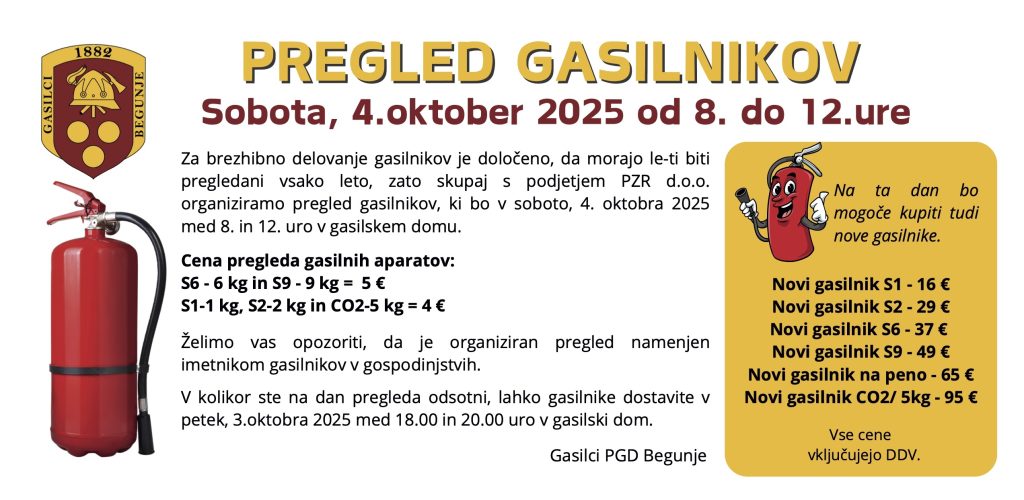 1882
GASILCI BEGUNJE

PREGLED GASILNIKOV

Sobota, 4.oktober 2025 od 8. do 12.ure

Za brezhibno delovanje gasilnikov je določeno, da morajo le-ti biti pregledani vsako leto, zato skupaj s podjetjem PZR d.o.o. organiziramo pregled gasilnikov, ki bo v soboto, 4. oktobra 2025 med 8. in 12. uro v gasilskem domu.

Cena pregleda gasilnih aparatov:
S6 - 6 kg in S9 - 9 kg = 5 €
S1-1 kg, S2-2 kg in CO2-5 kg = 4 €

Želimo vas opozoriti, da je organiziran pregled namenjen imetnikom gasilnikov v gospodinjstvih.

V kolikor ste na dan pregleda odsotni, lahko gasilnike dostavite v petek, 3.oktobra 2025 med 18.00 in 20.00 uro v gasilski dom.

Gasilci PGD Begunje

Na ta dan bo mogoče kupiti tudi nove gasilnike.

Novi gasilnik S1 - 16 €
Novi gasilnik S2 - 29 €
Novi gasilnik S6 - 37 €
Novi gasilnik S9 - 49 €
Novi gasilnik na peno - 65 €
Novi gasilnik CO2/ 5kg - 95 €

Vse cene vključujejo DDV.